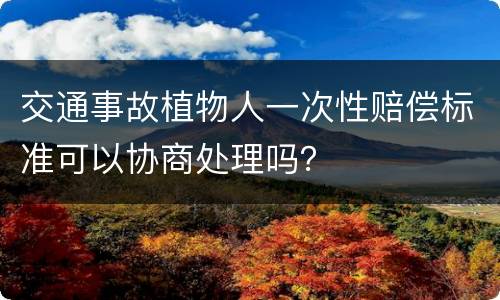 交通事故植物人一次性赔偿标准可以协商处理吗？